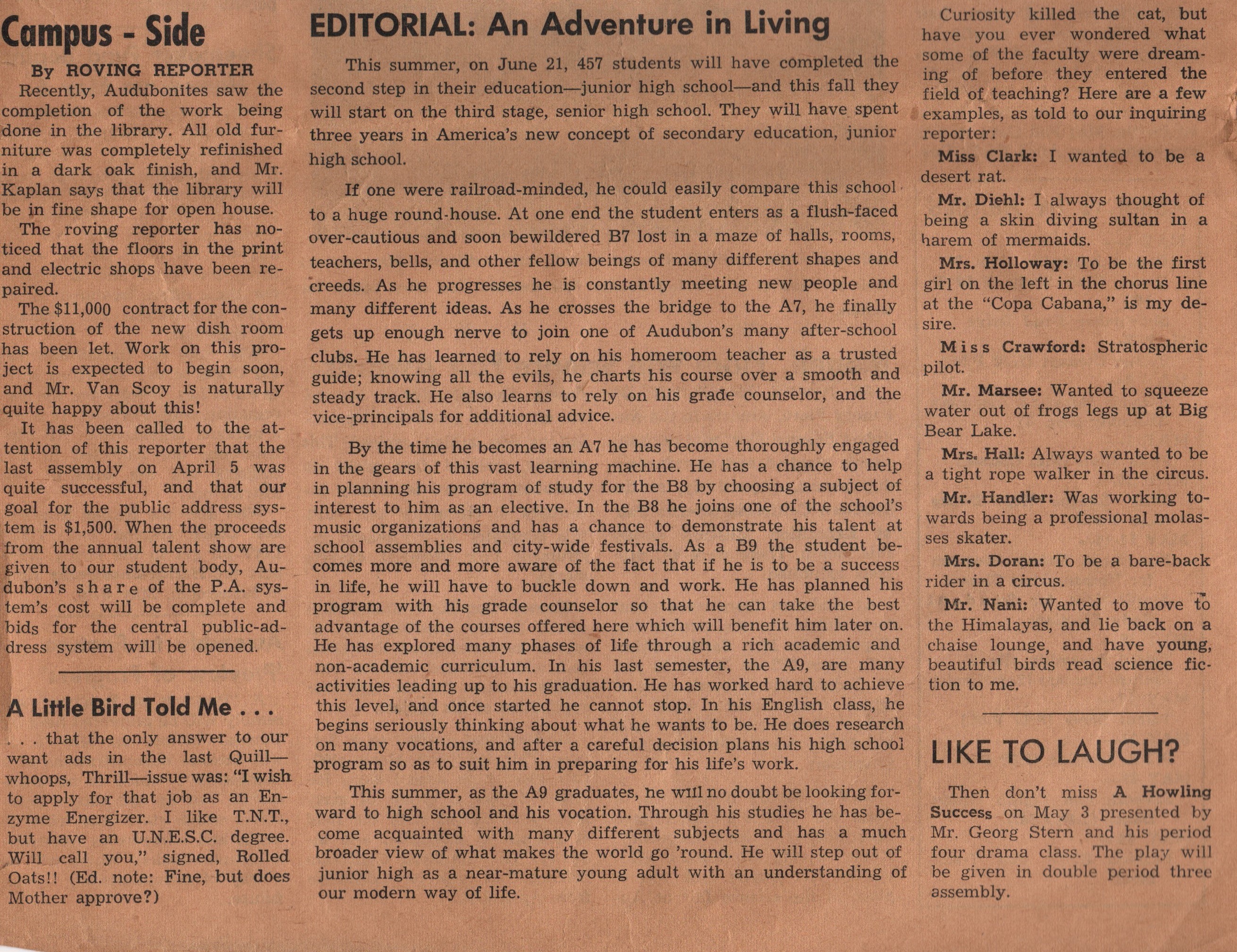 Campus - Side

By ROVING REPORTER

Recently, Audubonites saw the completion of the work being done in the library. All old furniture was completely refinished in a dark oak finish, and Mr. Kaplan says that the library will be in fine shape for open house.

The roving reporter has noticed that the floors in the print and electric shops have been repaired.

The $11,000 contract for the construction of the new dish room has been let. Work on this project is expected to begin soon, and Mr. Van Scoy is naturally quite happy about this!

It has been called to the attention of this reporter that the last assembly on April 5 was quite successful, and that our goal for the public address system is $1,500. When the proceeds from the annual talent show are given to our student body, Audubon's share of the P.A. system's cost will be complete and bids for the central public-address system will be opened.

A Little Bird Told Me . . .

. . . that the only answer to our want ads in the last Quill—whoops, Thrill—issue was: "I wish to apply for that job as an Enzyme Energizer. I like T.N.T., but have an U.N.E.S.C. degree. Will call you," signed, Rolled Oats!! (Ed. note: Fine, but does Mother approve?)

EDITORIAL: An Adventure in Living

This summer, on June 21, 457 students will have completed the second step in their education—junior high school—and this fall they will start on the third stage, senior high school. They will have spent three years in America's new concept of secondary education, junior high school.

If one were railroad-minded, he could easily compare this school to a huge round-house. At one end the student enters as a flush-faced over-cautious and soon bewildered B7 lost in a maze of halls, rooms, teachers, bells, and other fellow beings of many different shapes and creeds. As he progresses he is constantly meeting new people and many different ideas. As he crosses the bridge to the A7, he finally gets up enough nerve to join one of Audubon's many after-school clubs. He has learned to rely on his homeroom teacher as a trusted guide; knowing all the evils, he charts his course over a smooth and steady track. He also learns to rely on his grade counselor, and the vice-principals for additional advice.

By the time he becomes an A7 he has become thoroughly engaged in the gears of this vast learning machine. He has a chance to help in planning his program of study for the B8 by choosing a subject of interest to him as an elective. In the B8 he joins one of the school's music organizations and has a chance to demonstrate his talent at school assemblies and city-wide festivals. As a B9 the student becomes more and more aware of the fact that if he is to be a success in life, he will have to buckle down and work. He has planned his program with his grade counselor so that he can take the best advantage of the courses offered here which will benefit him later on. He has explored many phases of life through a rich academic and non-academic curriculum. In his last semester, the A9, are many activities leading up to his graduation. He has worked hard to achieve this level, and once started he cannot stop. In his English class, he begins seriously thinking about what he wants to be. He does research on many vocations, and after a careful decision plans his high school program so as to suit him in preparing for his life's work.

This summer, as the A9 graduates, he will no doubt be looking forward to high school and his vocation. Through his studies he has become acquainted with many different subjects and has a much broader view of what makes the world go 'round. He will step out of junior high as a near-mature young adult with an understanding of our modern way of life.

Curiosity killed the cat, but have you ever wondered what some of the faculty were dreaming of before they entered the field of teaching? Here are a few examples, as told to our inquiring reporter:

Miss Clark: I wanted to be a desert rat.

Mr. Diehl: I always thought of being a skin diving sultan in a harem of mermaids.

Mrs. Holloway: To be the first girl on the left in the chorus line at the "Copa Cabana," is my desire.

Miss Crawford: Stratospheric pilot.

Mr. Marsee: Wanted to squeeze water out of frogs legs up at Big Bear Lake.

Mrs. Hall: Always wanted to be a tight rope walker in the circus.

Mr. Handler: Was working towards being a professional molasses skater.

Mrs. Doran: To be a bare-back rider in a circus.

Mr. Nani: Wanted to move to the Himalayas, and lie back on a chaise lounge, and have young, beautiful birds read science fiction to me.

LIKE TO LAUGH?

Then don't miss A Howling Success on May 3 presented by Mr. Georg Stern and his period four drama class. The play will be given in double period three assembly.